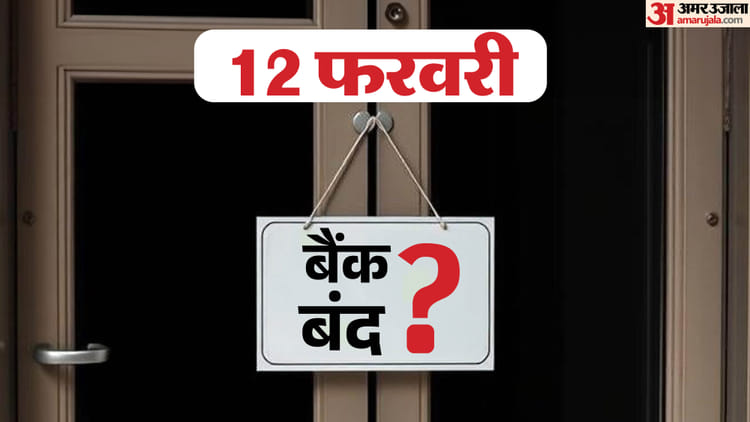 अ अमर उजाला
amarujala.com

12 फरवरी

बैंक
बंद ?